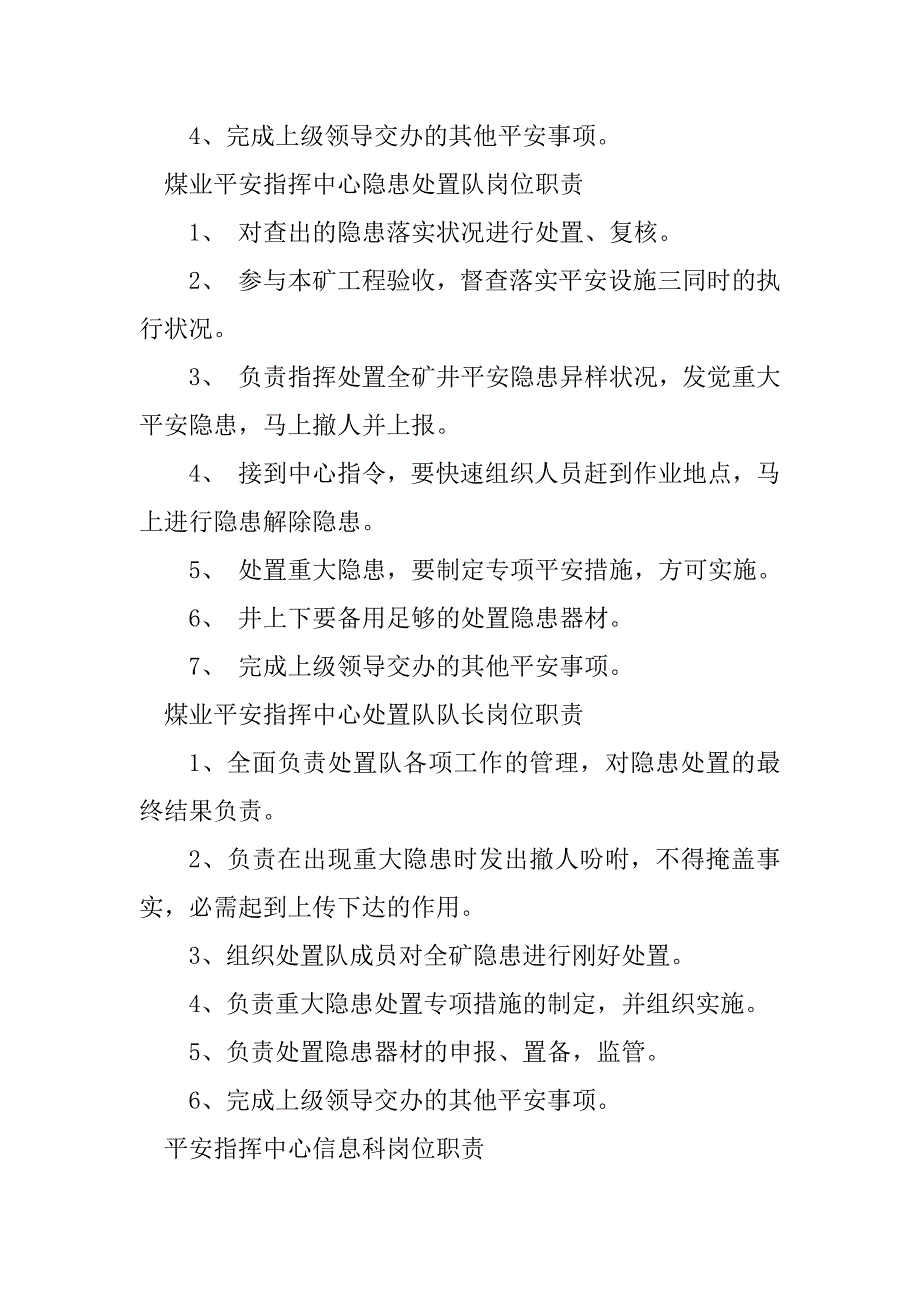 4、完成上级领导交办的其他平安事项。

煤业平安指挥中心隐患处置队岗位职责

1、 对查出的隐患落实状况进行处置、复核。

2、 参与本矿工程验收，督查落实平安设施三同时的执行状况。

3、 负责指挥处置全矿井平安隐患异样状况，发觉重大平安隐患，马上撤人并上报。

4、 接到中心指令，要快速组织人员赶到作业地点，马上进行隐患解除隐患。

5、 处置重大隐患，要制定专项平安措施，方可实施。

6、 井上下要备用足够的处置隐患器材。

7、 完成上级领导交办的其他平安事项。

煤业平安指挥中心处置队队长岗位职责

1、全面负责处置队各项工作的管理，对隐患处置的最终结果负责。

2、负责在出现重大隐患时发出撤人吩咐，不得掩盖事实，必需起到上传下达的作用。

3、组织处置队成员对全矿隐患进行刚好处置。

4、负责重大隐患处置专项措施的制定，并组织实施。

5、负责处置隐患器材的申报、置备，监管。

6、完成上级领导交办的其他平安事项。

平安指挥中心信息科岗位职责